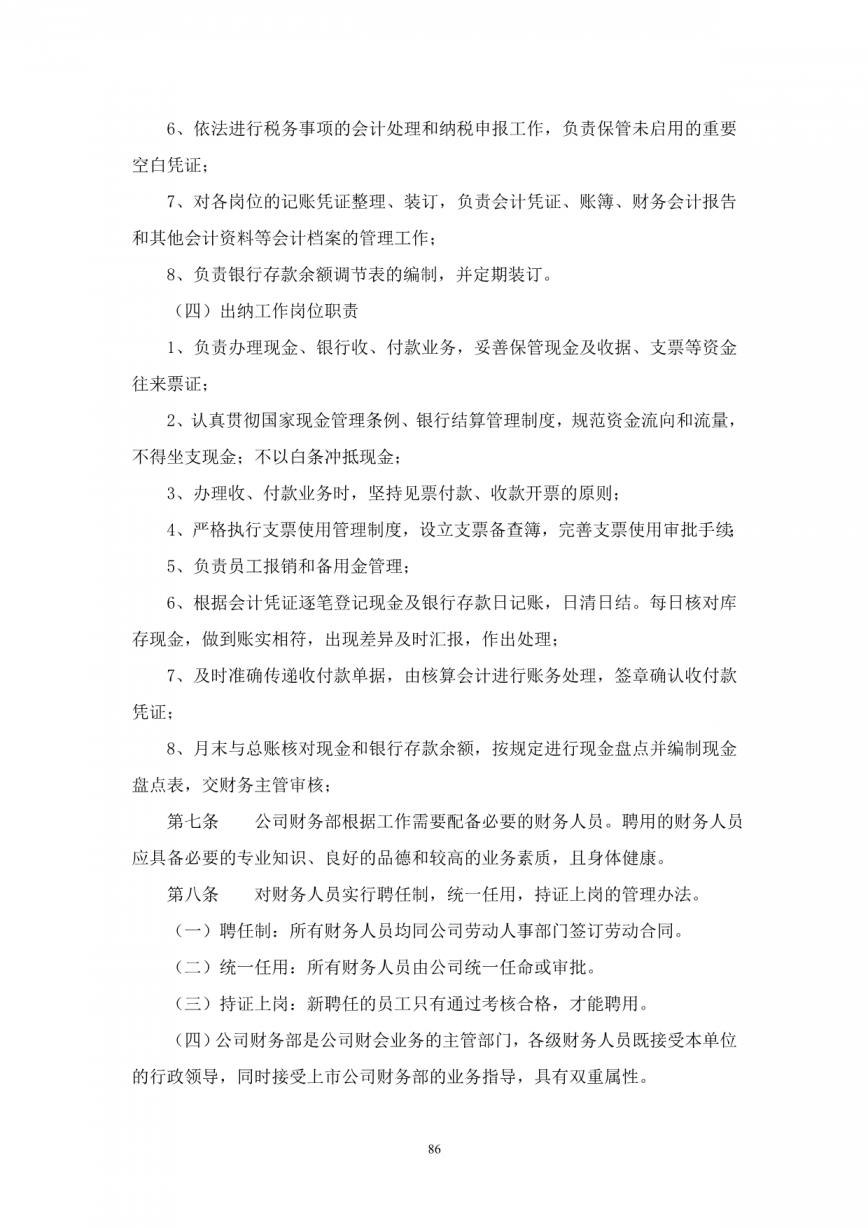 6、依法进行税务事项的会计处理和纳税申报工作，负责保管未启用的重要空白凭证；

7、对各岗位的记账凭证整理、装订，负责会计凭证、账簿、财务会计报告和其他会计资料等会计档案的管理工作；

8、负责银行存款余额调节表的编制，并定期装订。

（四）出纳工作岗位职责

1、负责办理现金、银行收、付款业务，妥善保管现金及收据、支票等资金往来票证；

2、认真贯彻国家现金管理条例、银行结算管理制度，规范资金流向和流量，不得坐支现金；不以白条冲抵现金；

3、办理收、付款业务时，坚持见票付款、收款开票的原则；

4、严格执行支票使用管理制度，设立支票备查簿，完善支票使用审批手续；

5、负责员工报销和备用金管理；

6、根据会计凭证逐笔登记现金及银行存款日记账，日清日结。每日核对库存现金，做到账实相符，出现差异及时汇报，作出处理；

7、及时准确传递收付款单据，由核算会计进行账务处理，签章确认收付款凭证；

8、月末与总账核对现金和银行存款余额，按规定进行现金盘点并编制现金盘点表，交财务主管审核；

第七条　　公司财务部根据工作需要配备必要的财务人员。聘用的财务人员应具备必要的专业知识、良好的品德和较高的业务素质，且身体健康。

第八条　　对财务人员实行聘任制，统一任用，持证上岗的管理办法。

（一）聘任制：所有财务人员均同公司劳动人事部门签订劳动合同。

（二）统一任用：所有财务人员由公司统一任命或审批。

（三）持证上岗：新聘任的员工只有通过考核合格，才能聘用。

（四）公司财务部是公司财会业务的主管部门，各级财务人员既接受本单位的行政领导，同时接受上市公司财务部的业务指导，具有双重属性。

86